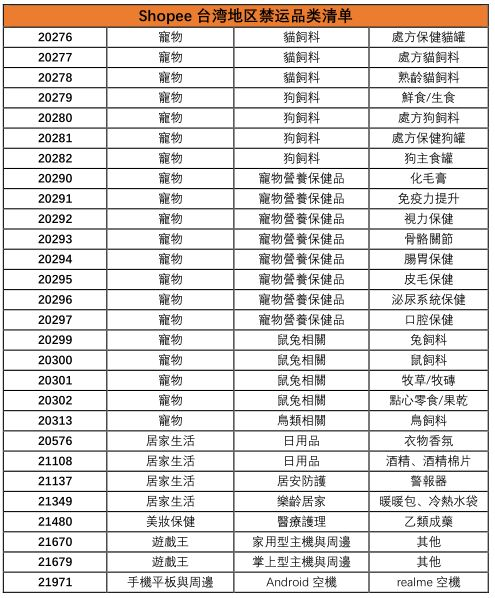 | Shopee 台湾地区禁运品类清单 | | | |
|---|---|---|---|
| 20276 | 寵物 | 貓飼料 | 處方保健貓罐 |
| 20277 | 寵物 | 貓飼料 | 處方貓飼料 |
| 20278 | 寵物 | 貓飼料 | 熟齡貓飼料 |
| 20279 | 寵物 | 狗飼料 | 鮮食/生食 |
| 20280 | 寵物 | 狗飼料 | 處方狗飼料 |
| 20281 | 寵物 | 狗飼料 | 處方保健狗罐 |
| 20282 | 寵物 | 狗飼料 | 狗主食罐 |
| 20290 | 寵物 | 寵物營養保健品 | 化毛膏 |
| 20291 | 寵物 | 寵物營養保健品 | 免疫力提升 |
| 20292 | 寵物 | 寵物營養保健品 | 視力保健 |
| 20293 | 寵物 | 寵物營養保健品 | 骨骼關節 |
| 20294 | 寵物 | 寵物營養保健品 | 腸胃保健 |
| 20295 | 寵物 | 寵物營養保健品 | 皮毛保健 |
| 20296 | 寵物 | 寵物營養保健品 | 泌尿系統保健 |
| 20297 | 寵物 | 寵物營養保健品 | 口腔保健 |
| 20299 | 寵物 | 鼠兔相關 | 兔飼料 |
| 20300 | 寵物 | 鼠兔相關 | 鼠飼料 |
| 20301 | 寵物 | 鼠兔相關 | 牧草/牧磚 |
| 20302 | 寵物 | 鼠兔相關 | 點心零食/果乾 |
| 20313 | 寵物 | 鳥類相關 | 鳥飼料 |
| 20576 | 居家生活 | 日用品 | 衣物香氛 |
| 21108 | 居家生活 | 日用品 | 酒精、酒精棉片 |
| 21137 | 居家生活 | 居安防護 | 警報器 |
| 21349 | 居家生活 | 樂齡居家 | 暖暖包、冷熱水袋 |
| 21480 | 美妝保健 | 醫療護理 | 乙類成藥 |
| 21670 | 遊戲王 | 家用型主機與周邊 | 其他 |
| 21679 | 遊戲王 | 掌上型主機與周邊 | 其他 |
| 21971 | 手機平板與周邊 | Android 空機 | realme 空機 |